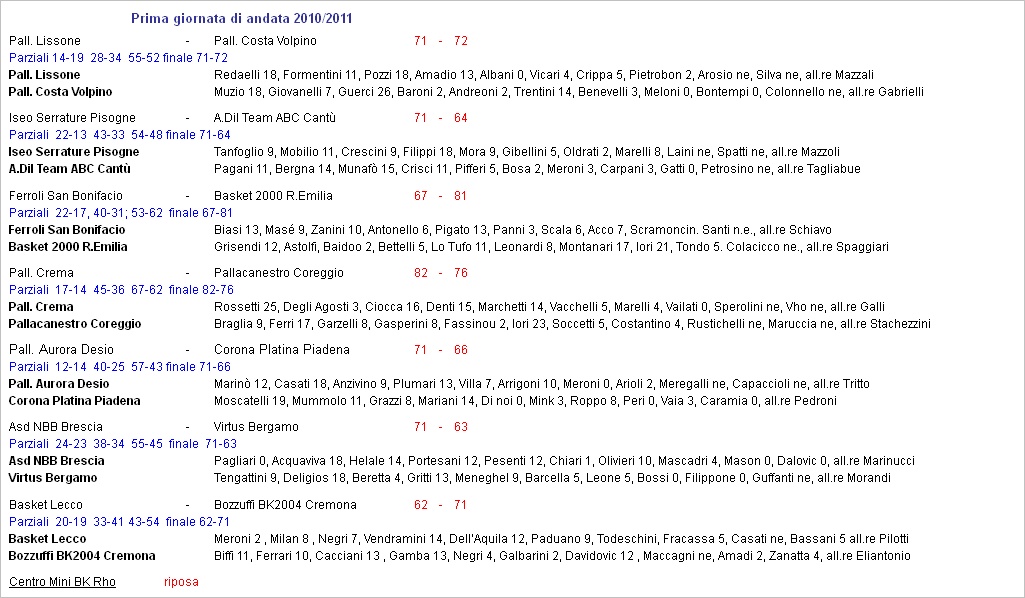 Prima giornata di andata 2010/2011

Pall. Lissone - Pall. Costa Volpino 71 - 72
Parziali 14-19 28-34 55-52 finale 71-72
Pall. Lissone Redaelli 18, Formentini 11, Pozzi 18, Amadio 13, Albani 0, Vicari 4, Crippa 5, Pietrobon 2, Arosio ne, Silva ne, all.re Mazzali
Pall. Costa Volpino Muzio 18, Giovanelli 7, Guerci 26, Baroni 2, Andreoni 2, Trentini 14, Benevelli 3, Meloni 0, Bontempi 0, Colonnello ne, all.re Gabrielli

Iseo Serrature Pisogne - A.Dil Team ABC Cantù 71 - 64
Parziali 22-13 43-33 54-48 finale 71-64
Iseo Serrature Pisogne Tanfoglio 9, Mobilio 11, Crescini 9, Filippi 18, Mora 9, Gibellini 5, Oldrati 2, Marelli 8, Laini ne, Spatti ne, all.re Mazzoli
A.Dil Team ABC Cantù Pagani 11, Bergna 14, Munafò 15, Crisci 11, Pifferi 5, Bosa 2, Meroni 3, Carpani 3, Gatti 0, Petrosino ne, all.re Tagliabue

Ferroli San Bonifacio - Basket 2000 R.Emilia 67 - 81
Parziali 22-17, 40-31; 53-62 finale 67-81
Ferroli San Bonifacio Biasi 13, Masé 9, Zanini 10, Antonello 6, Pigato 13, Panni 3, Scala 6, Acco 7, Scramoncin. Santi n.e., all.re Schiavo
Basket 2000 R.Emilia Grisendi 12, Astolfi, Baidoo 2, Bettelli 5, Lo Tufo 11, Leonardi 8, Montanari 17, Iori 21, Tondo 5. Colacicco ne., all.re Spaggiari

Pall. Crema - Pallacanestro Coreggio 82 - 76
Parziali 17-14 45-36 67-62 finale 82-76
Pall. Crema Rossetti 25, Degli Agosti 3, Ciocca 16, Denti 15, Marchetti 14, Vacchelli 5, Marelli 4, Vailati 0, Sperolini ne, Vho ne, all.re Galli
Pallacanestro Coreggio Braglia 9, Ferri 17, Garzelli 8, Gasperini 8, Fassinou 2, Iori 23, Soccetti 5, Costantino 4, Rustichelli ne, Maruccia ne, all.re Stachezzini

Pall. Aurora Desio - Corona Platina Piadena 71 - 66
Parziali 12-14 40-25 57-43 finale 71-66
Pall. Aurora Desio Marinò 12, Casati 18, Anzivino 9, Plumari 13, Villa 7, Arrigoni 10, Meroni 0, Arioli 2, Meregalli ne, Capaccioli ne, all.re Tritto
Corona Platina Piadena Moscatelli 19, Mummolo 11, Grazzi 8, Mariani 14, Di noi 0, Mink 3, Roppo 8, Peri 0, Vaia 3, Caramia 0, all.re Pedroni

Asd NBB Brescia - Virtus Bergamo 71 - 63
Parziali 24-23 38-34 55-45 finale 71-63
Asd NBB Brescia Pagliari 0, Acquaviva 18, Helale 14, Portesani 12, Pesenti 12, Chiari 1, Olivieri 10, Mascadri 4, Mason 0, Dalovic 0, all.re Marinucci
Virtus Bergamo Tengattini 9, Deligios 18, Beretta 4, Gritti 13, Meneghel 9, Barcella 5, Leone 5, Bossi 0, Filippone 0, Guffanti ne, all.re Morandi

Basket Lecco - Bozzuffi BK2004 Cremona 62 - 71
Parziali 20-19 33-41 43-54 finale 62-71
Basket Lecco Meroni 2 , Milan 8 , Negri 7, Vendramini 14, Dell'Aquila 12, Paduano 9, Todeschini, Fracassa 5, Casati ne, Bassani 5 all.re Pilotti
Bozzuffi BK2004 Cremona Biffi 11, Ferrari 10, Cacciani 13 , Gamba 13, Negri 4, Galbarini 2, Davidovic 12 , Maccagni ne, Amadi 2, Zanatta 4, all.re Eliantonio

Centro Mini BK Rho riposa